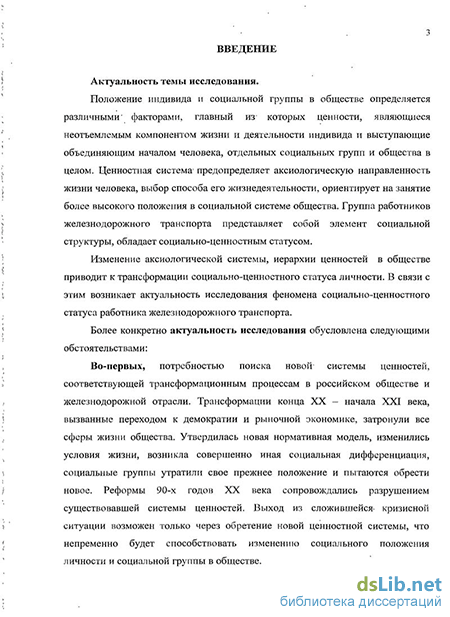 3

ВВЕДЕНИЕ

Актуальность темы исследования.

Положение индивида и социальной группы в обществе определяется различными факторами, главный из которых ценности, являющиеся неотъемлемым компонентом жизни и деятельности индивида и выступающие объединяющим началом человека, отдельных социальных групп и общества в целом. Ценностная система предопределяет аксиологическую направленность жизни человека, выбор способа его жизнедеятельности, ориентирует на занятие более высокого положения в социальной системе общества. Группа работников железнодорожного транспорта представляет собой элемент социальной структуры, обладает социально-ценностным статусом.

Изменение аксиологической системы, иерархии ценностей в обществе приводит к трансформации социально-ценностного статуса личности. В связи с этим возникает актуальность исследования феномена социально-ценностного статуса работника железнодорожного транспорта.

Более конкретно актуальность исследования обусловлена следующими обстоятельствами:

Во-первых, потребностью поиска новой системы ценностей, соответствующей трансформационным процессам в российском обществе и железнодорожной отрасли. Трансформации конца XX – начала XXI века, вызванные переходом к демократии и рыночной экономике, затронули все сферы жизни общества. Утвердилась новая нормативная модель, изменились условия жизни, возникла совершенно иная социальная дифференциация, социальные группы утратили свое прежнее положение и пытаются обрести новое. Реформы 90-х годов XX века сопровождались разрушением существовавшей системы ценностей. Выход из сложившейся кризисной ситуации возможен только через обретение новой ценностной системы, что непременно будет способствовать изменению социального положения личности и социальной группы в обществе.

dsLib.net
библиотека диссертаций